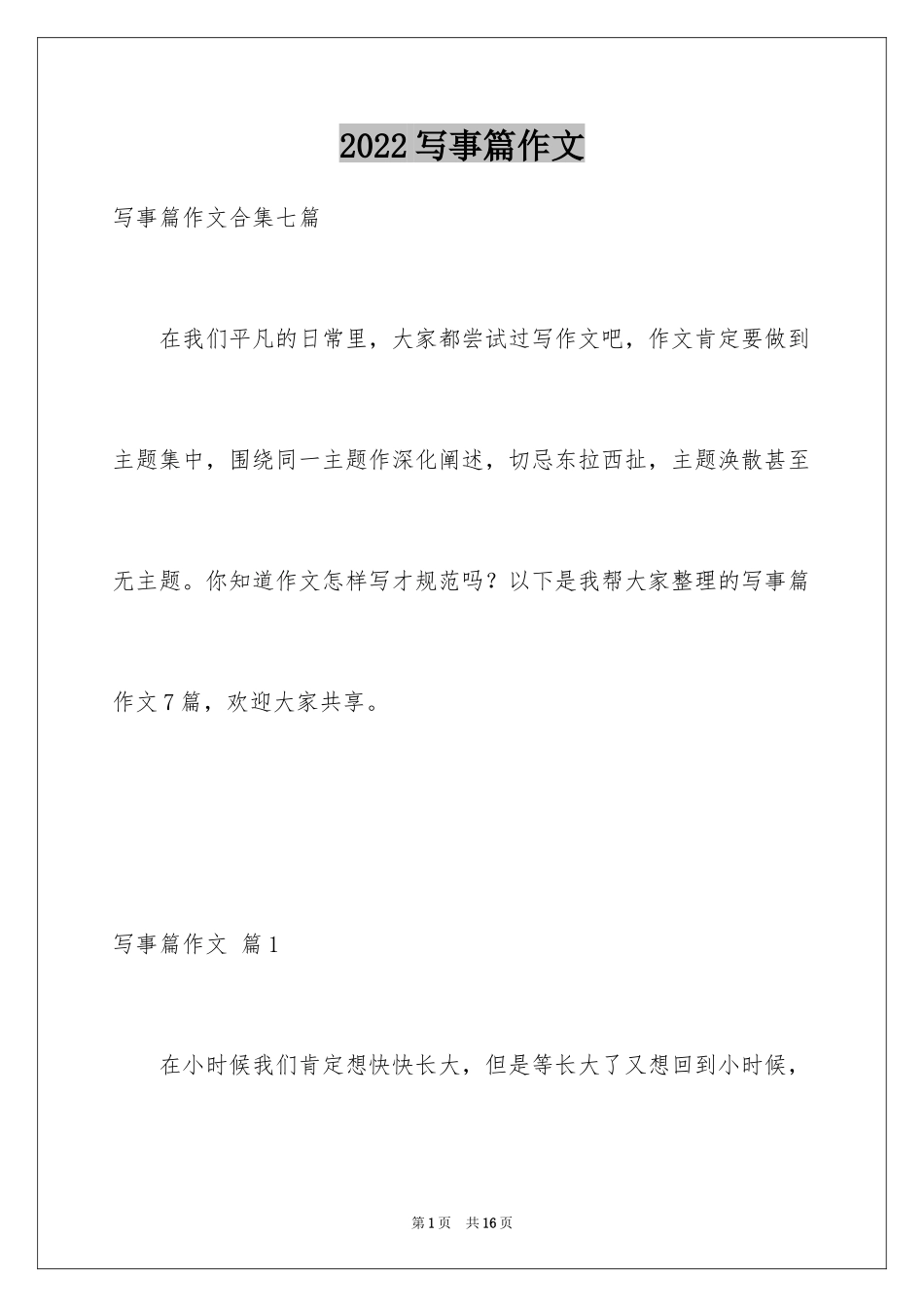 2022写事篇作文

写事篇作文合集七篇

在我们平凡的日常里，大家都尝试过写作文吧，作文肯定要做到主题集中，围绕同一主题作深化阐述，切忌东拉西扯，主题涣散甚至无主题。你知道作文怎样写才规范吗？以下是我帮大家整理的写事篇作文7篇，欢迎大家共享。

写事篇作文 篇1

在小时候我们肯定想快快长大，但是等长大了又想回到小时候，

第1页 共16页